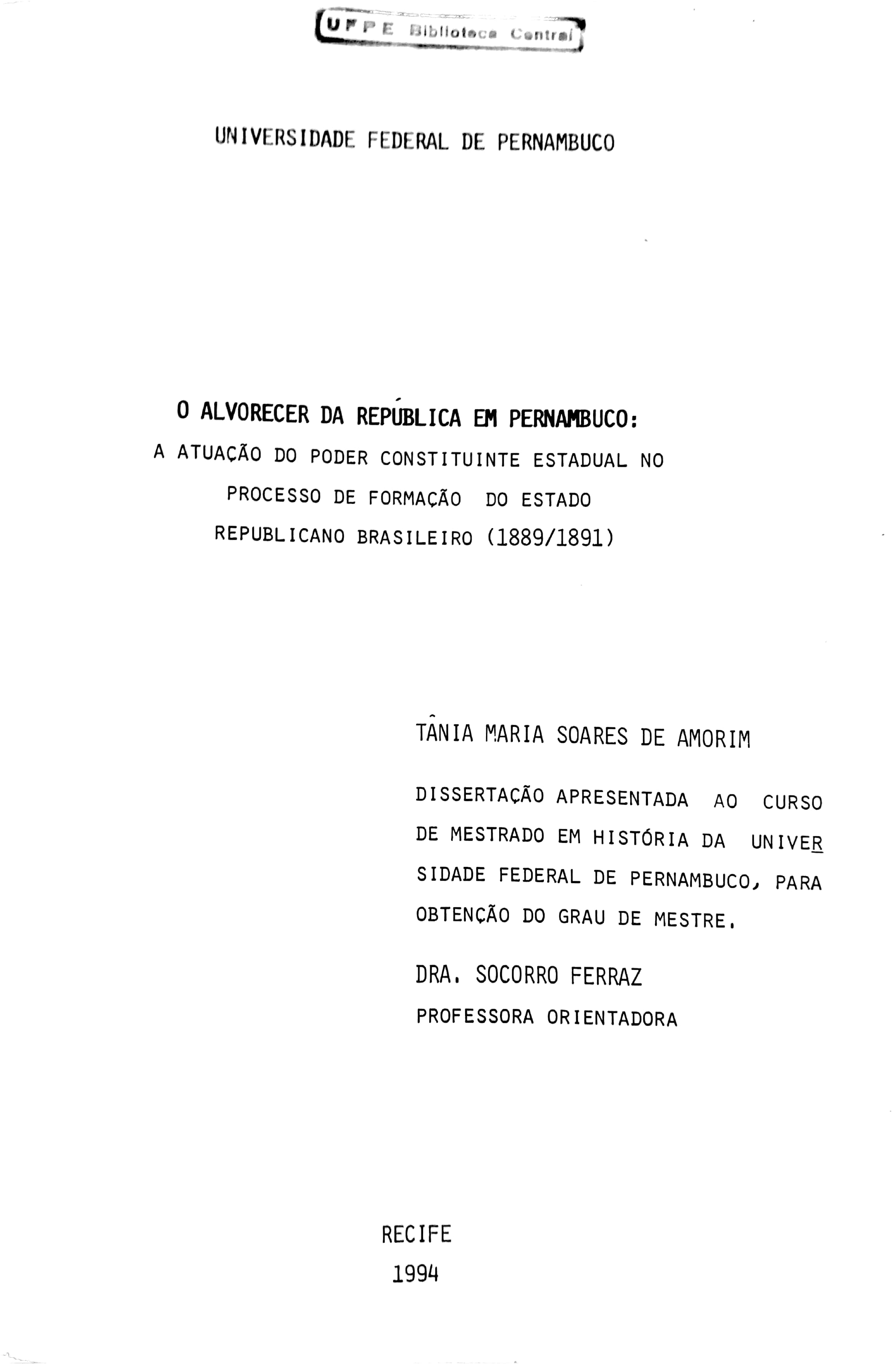 UFPE Biblioteca Central

UNIVERSIDADE FEDERAL DE PERNAMBUCO

O ALVORECER DA REPÚBLICA EM PERNAMBUCO:
A ATUAÇÃO DO PODER CONSTITUINTE ESTADUAL NO PROCESSO DE FORMAÇÃO DO ESTADO REPUBLICANO BRASILEIRO (1889/1891)

TÂNIA MARIA SOARES DE AMORIM

DISSERTAÇÃO APRESENTADA AO CURSO DE MESTRADO EM HISTÓRIA DA UNIVERSIDADE FEDERAL DE PERNAMBUCO, PARA OBTENÇÃO DO GRAU DE MESTRE.

DRA. SOCORRO FERRAZ
PROFESSORA ORIENTADORA

RECIFE
1994